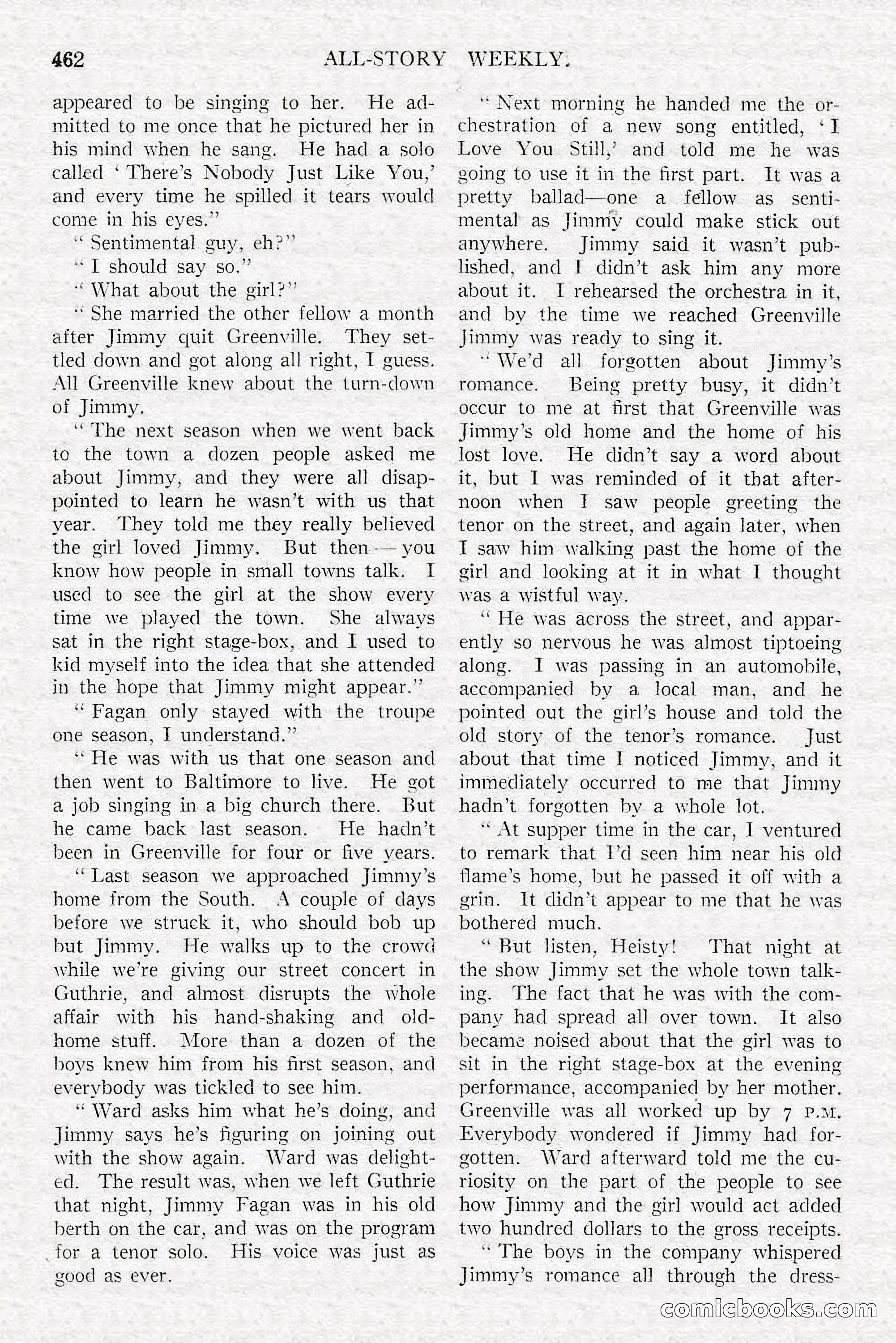 462 ALL-STORY WEEKLY.

appeared to be singing to her. He admitted to me once that he pictured her in his mind when he sang. He had a solo called 'There's Nobody Just Like You,' and every time he spilled it tears would come in his eyes."

"Sentimental guy, eh?"

"I should say so."

"What about the girl?"

"She married the other fellow a month after Jimmy quit Greenville. They settled down and got along all right, I guess. All Greenville knew about the turn-down of Jimmy.

"The next season when we went back to the town a dozen people asked me about Jimmy, and they were all disappointed to learn he wasn't with us that year. They told me they really believed the girl loved Jimmy. But then—you know how people in small towns talk. I used to see the girl at the show every time we played the town. She always sat in the right stage-box, and I used to kid myself into the idea that she attended in the hope that Jimmy might appear."

"Fagan only stayed with the troupe one season, I understand."

"He was with us that one season and then went to Baltimore to live. He got a job singing in a big church there. But he came back last season. He hadn't been in Greenville for four or five years.

"Last season we approached Jimmy's home from the South. A couple of days before we struck it, who should bob up but Jimmy. He walks up to the crowd while we're giving our street concert in Guthrie, and almost disrupts the whole affair with his hand-shaking and old-home stuff. More than a dozen of the boys knew him from his first season, and everybody was tickled to see him.

"Ward asks him what he's doing, and Jimmy says he's figuring on joining out with the show again. Ward was delighted. The result was, when we left Guthrie that night, Jimmy Fagan was in his old berth on the car, and was on the program for a tenor solo. His voice was just as good as ever.

"Next morning he handed me the orchestration of a new song entitled, 'I Love You Still,' and told me he was going to use it in the first part. It was a pretty ballad—one a fellow as sentimental as Jimmy could make stick out anywhere. Jimmy said it wasn't published, and I didn't ask him any more about it. I rehearsed the orchestra in it, and by the time we reached Greenville Jimmy was ready to sing it.

"We'd all forgotten about Jimmy's romance. Being pretty busy, it didn't occur to me at first that Greenville was Jimmy's old home and the home of his lost love. He didn't say a word about it, but I was reminded of it that afternoon when I saw people greeting the tenor on the street, and again later, when I saw him walking past the home of the girl and looking at it in what I thought was a wistful way.

"He was across the street, and apparently so nervous he was almost tiptoeing along. I was passing in an automobile, accompanied by a local man, and he pointed out the girl's house and told the old story of the tenor's romance. Just about that time I noticed Jimmy, and it immediately occurred to me that Jimmy hadn't forgotten by a whole lot.

"At supper time in the car, I ventured to remark that I'd seen him near his old flame's home, but he passed it off with a grin. It didn't appear to me that he was bothered much.

"But listen, Heisty! That night at the show Jimmy set the whole town talking. The fact that he was with the company had spread all over town. It also became noised about that the girl was to sit in the right stage-box at the evening performance, accompanied by her mother. Greenville was all worked up by 7 P.M. Everybody wondered if Jimmy had forgotten. Ward afterward told me the curiosity on the part of the people to see how Jimmy and the girl would act added two hundred dollars to the gross receipts.

"The boys in the company whispered Jimmy's romance all through the dress-

comicbooks.com